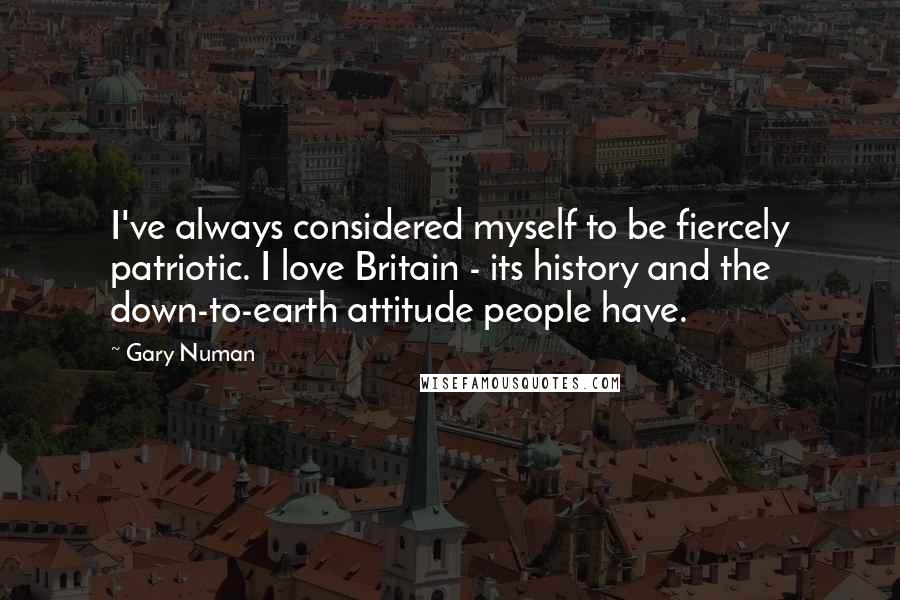 I've always considered myself to be fiercely patriotic. I love Britain - its history and the down-to-earth attitude people have.

~ Gary Numan

WISEFAMOUSQUOTES.COM